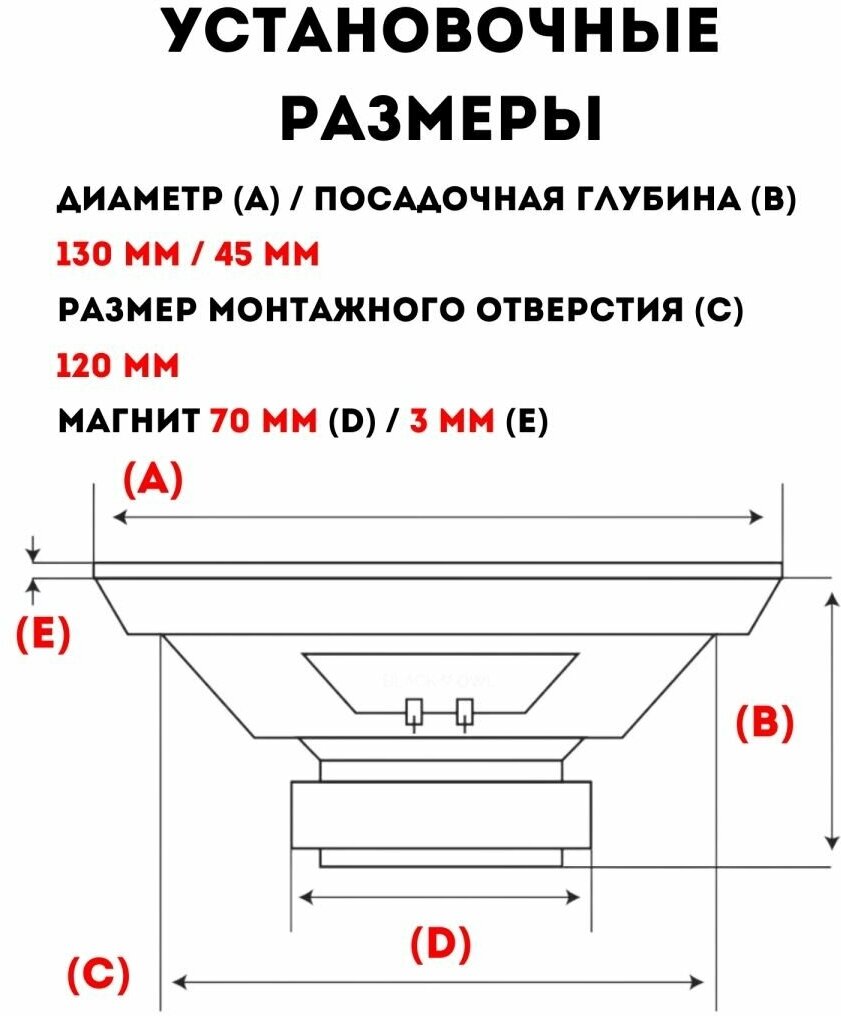 УСТАНОВОЧНЫЕ РАЗМЕРЫ

ДИАМЕТР (A) / ПОСАДОЧНАЯ ГЛУБИНА (B)

130 ММ / 45 ММ

РАЗМЕР МОНТАЖНОГО ОТВЕРСТИЯ (C)

120 ММ

МАГНИТ 70 ММ (D) / 3 ММ (E)

(A)

(E)

(B)

(D)

(C)